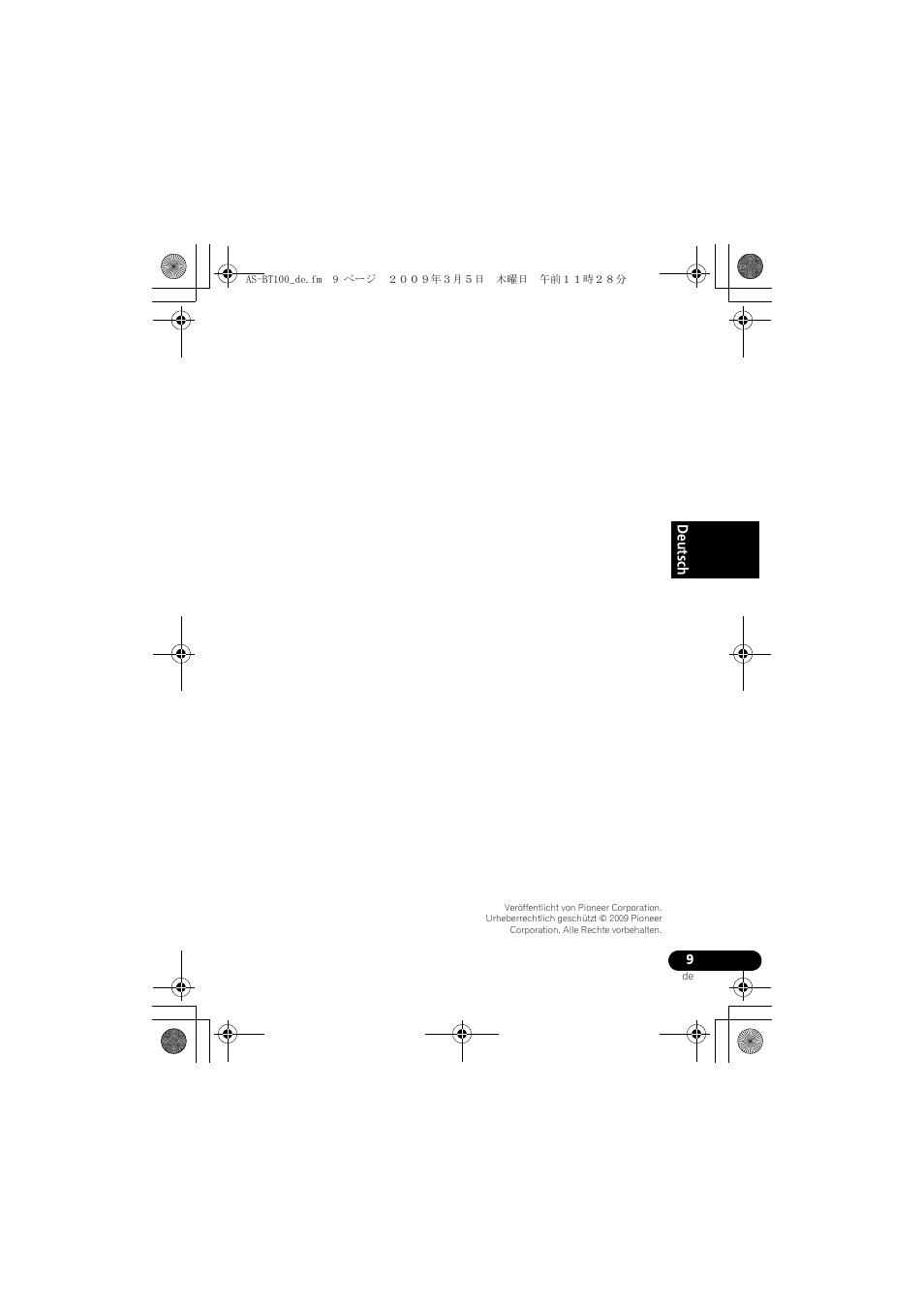 AS-BT100_de.fm 9 ページ ２００９年３月５日 木曜日 午前１１時２８分

Deutsch

Veröffentlicht von Pioneer Corporation. Urheberrechtlich geschützt © 2009 Pioneer Corporation. Alle Rechte vorbehalten.

9
de